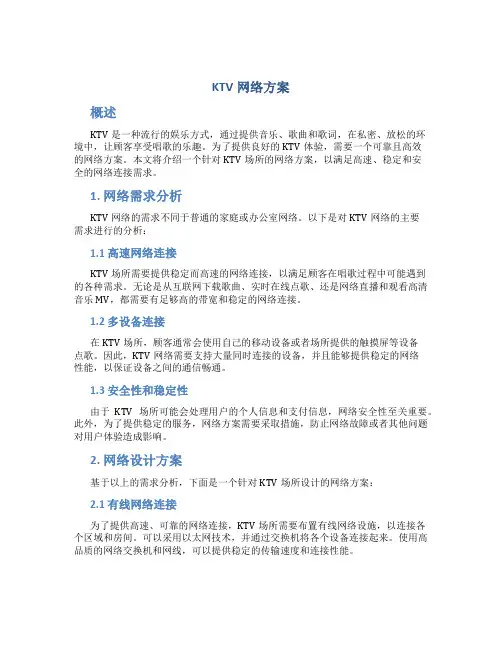 KTV 网络方案

概述

KTV 是一种流行的娱乐方式，通过提供音乐、歌曲和歌词，在私密、放松的环境中，让顾客享受唱歌的乐趣。为了提供良好的 KTV 体验，需要一个可靠且高效的网络方案。本文将介绍一个针对 KTV 场所的网络方案，以满足高速、稳定和安全的网络连接需求。

1. 网络需求分析

KTV 网络的需求不同于普通的家庭或办公室网络。以下是对 KTV 网络的主要需求进行的分析：

1.1 高速网络连接

KTV 场所需要提供稳定而高速的网络连接，以满足顾客在唱歌过程中可能遇到的各种需求。无论是从互联网下载歌曲、实时在线点歌、还是网络直播和观看高清音乐 MV，都需要有足够高的带宽和稳定的网络连接。

1.2 多设备连接

在 KTV 场所，顾客通常会使用自己的移动设备或者场所提供的触摸屏等设备点歌。因此，KTV 网络需要支持大量同时连接的设备，并且能够提供稳定的网络性能，以保证设备之间的通信畅通。

1.3 安全性和稳定性

由于 KTV 场所可能会处理用户的个人信息和支付信息，网络安全性至关重要。此外，为了提供稳定的服务，网络方案需要采取措施，防止网络故障或者其他问题对用户体验造成影响。

2. 网络设计方案

基于以上的需求分析，下面是一个针对 KTV 场所设计的网络方案：

2.1 有线网络连接

为了提供高速、可靠的网络连接，KTV 场所需要布置有线网络设施，以连接各个区域和房间。可以采用以太网技术，并通过交换机将各个设备连接起来。使用高品质的网络交换机和网线，可以提供稳定的传输速度和连接性能。